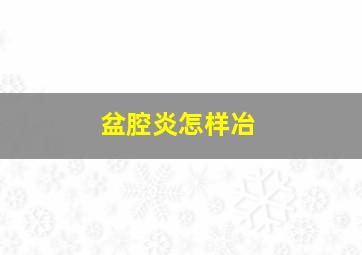 盆腔炎怎样治